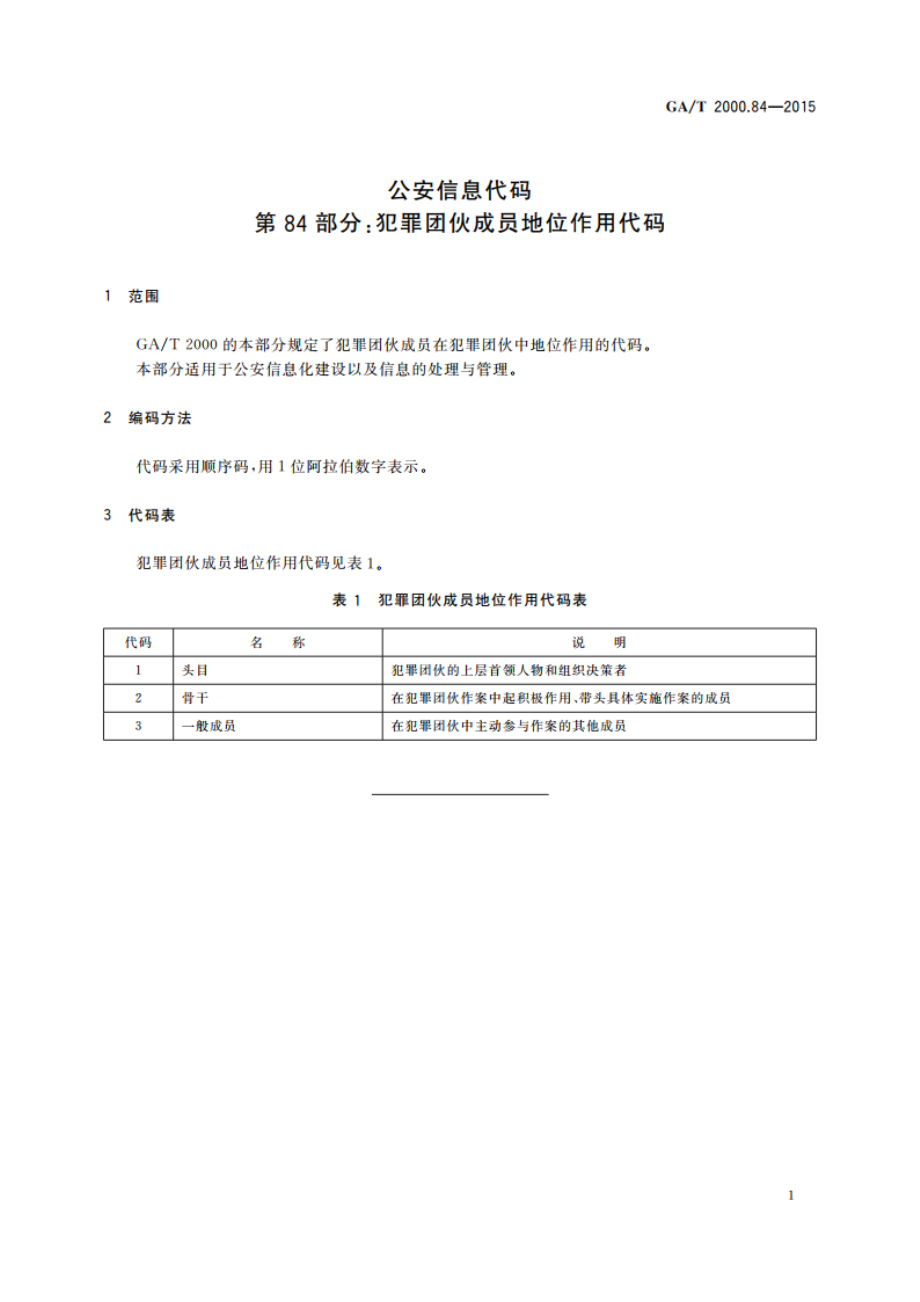 GA/T 2000.84—2015

公安信息代码
第 84 部分：犯罪团伙成员地位作用代码

1 范围

GA/T 2000 的本部分规定了犯罪团伙成员在犯罪团伙中地位作用的代码。
本部分适用于公安信息化建设以及信息的处理与管理。

2 编码方法

代码采用顺序码，用 1 位阿拉伯数字表示。

3 代码表

犯罪团伙成员地位作用代码见表 1。

表 1 犯罪团伙成员地位作用代码表

| 代码 | 名 称 | 说 明 |
|---|---|---|
| 1 | 头目 | 犯罪团伙的上层首领人物和组织决策者 |
| 2 | 骨干 | 在犯罪团伙作案中起积极作用、带头具体实施作案的成员 |
| 3 | 一般成员 | 在犯罪团伙中主动参与作案的其他成员 |

1